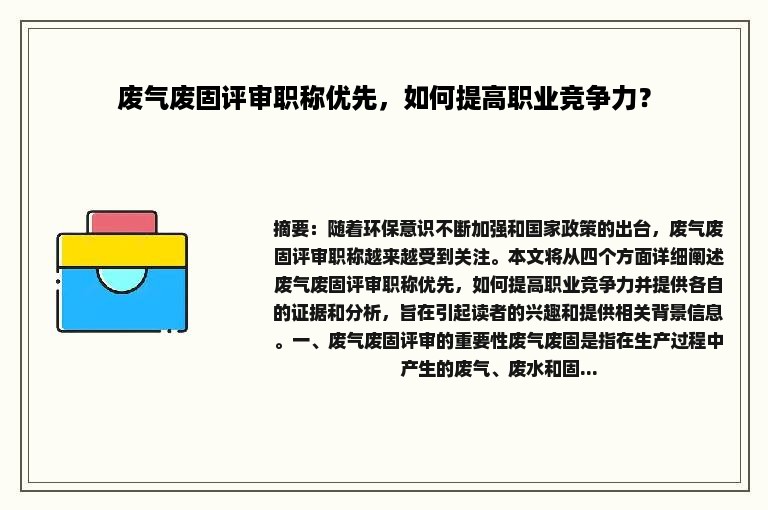 废气废固评审职称优先，如何提高职业竞争力？

摘要：随着环保意识不断加强和国家政策的出台，废气废固评审职称越来越受到关注。本文将从四个方面详细阐述废气废固评审职称优先，如何提高职业竞争力并提供各自的证据和分析，旨在引起读者的兴趣和提供相关背景信息。一、废气废固评审的重要性废气废固是指在生产过程中产生的废气、废水和固...